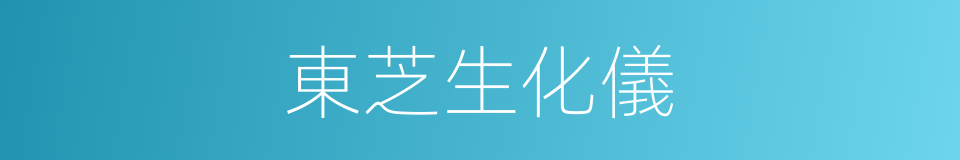 東芝生化儀